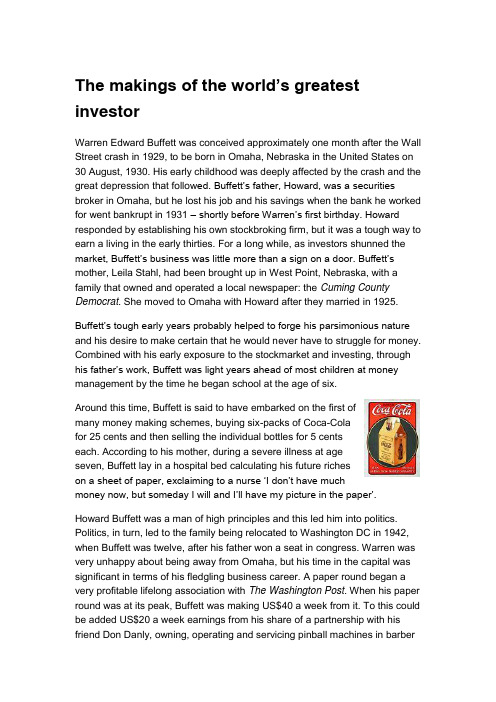 The makings of the world's greatest investor

Warren Edward Buffett was conceived approximately one month after the Wall Street crash in 1929, to be born in Omaha, Nebraska in the United States on 30 August, 1930. His early childhood was deeply affected by the crash and the great depression that followed. Buffett's father, Howard, was a securities broker in Omaha, but he lost his job and his savings when the bank he worked for went bankrupt in 1931 – shortly before Warren's first birthday. Howard responded by establishing his own stockbroking firm, but it was a tough way to earn a living in the early thirties. For a long while, as investors shunned the market, Buffett's business was little more than a sign on a door. Buffett's mother, Leila Stahl, had been brought up in West Point, Nebraska, with a family that owned and operated a local newspaper: the Cuming County Democrat. She moved to Omaha with Howard after they married in 1925.

Buffett's tough early years probably helped to forge his parsimonious nature and his desire to make certain that he would never have to struggle for money. Combined with his early exposure to the stockmarket and investing, through his father's work, Buffett was light years ahead of most children at money management by the time he began school at the age of six.

Around this time, Buffett is said to have embarked on the first of many money making schemes, buying six-packs of Coca-Cola for 25 cents and then selling the individual bottles for 5 cents each. According to his mother, during a severe illness at age seven, Buffett lay in a hospital bed calculating his future riches on a sheet of paper, exclaiming to a nurse 'I don't have much money now, but someday I will and I'll have my picture in the paper'.

Coca-Cola

Howard Buffett was a man of high principles and this led him into politics. Politics, in turn, led to the family being relocated to Washington DC in 1942, when Buffett was twelve, after his father won a seat in congress. Warren was very unhappy about being away from Omaha, but his time in the capital was significant in terms of his fledgling business career. A paper round began a very profitable lifelong association with The Washington Post. When his paper round was at its peak, Buffett was making US$40 a week from it. To this could be added US$20 a week earnings from his share of a partnership with his friend Don Danly, owning, operating and servicing pinball machines in barber